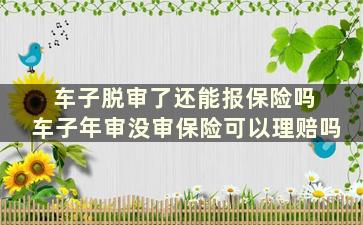 车子脱审了还能报保险吗
车子年审没审保险可以理赔吗